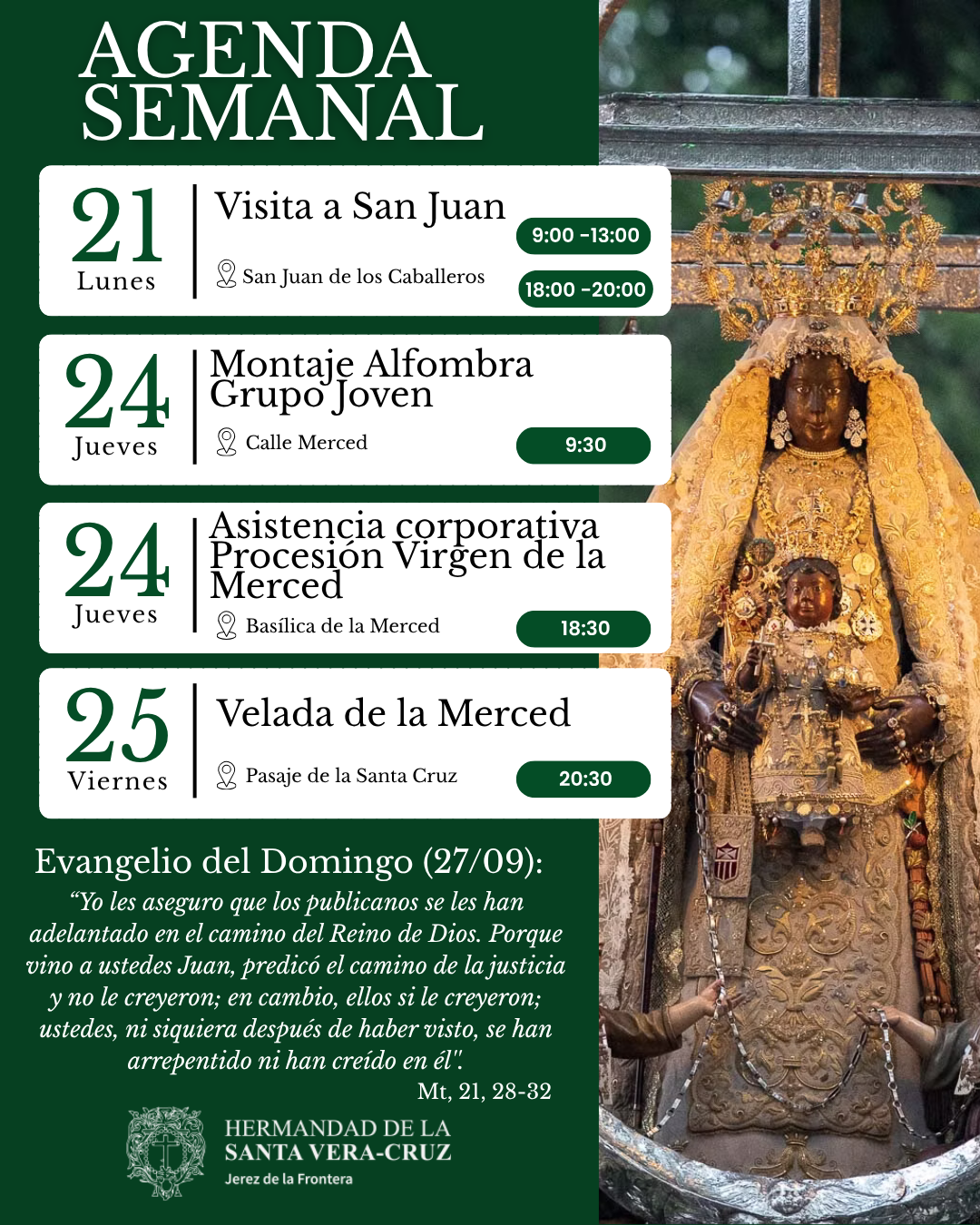 AGENDA SEMANAL

21
Lunes
Visita a San Juan
San Juan de los Caballeros
9:00 -13:00
18:00 -20:00

24
Jueves
Montaje Alfombra Grupo Joven
Calle Merced
9:30

24
Jueves
Asistencia corporativa Procesión Virgen de la Merced
Basílica de la Merced
18:30

25
Viernes
Velada de la Merced
Pasaje de la Santa Cruz
20:30

Evangelio del Domingo (27/09):
“Yo les aseguro que los publicanos se les han adelantado en el camino del Reino de Dios. Porque vino a ustedes Juan, predicó el camino de la justicia y no le creyeron; en cambio, ellos si le creyeron; ustedes, ni siquiera después de haber visto, se han arrepentido ni han creído en él".
Mt, 21, 28-32

HERMANDAD DE LA
SANTA VERA-CRUZ
Jerez de la Frontera